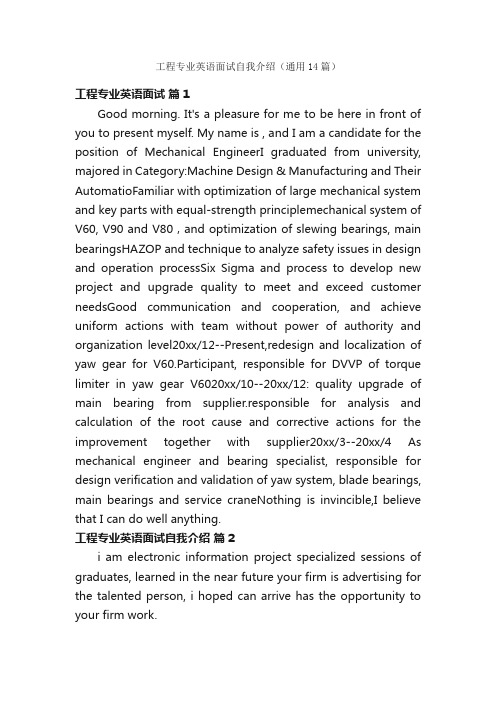 工程专业英语面试自我介绍（通用14篇）

工程专业英语面试 篇1

Good morning. It's a pleasure for me to be here in front of you to present myself. My name is , and I am a candidate for the position of Mechanical EngineerI graduated from university, majored in Category:Machine Design & Manufacturing and Their AutomatioFamiliar with optimization of large mechanical system and key parts with equal-strength principlemechanical system of V60, V90 and V80 , and optimization of slewing bearings, main bearingsHAZOP and technique to analyze safety issues in design and operation processSix Sigma and process to develop new project and upgrade quality to meet and exceed customer needsGood communication and cooperation, and achieve uniform actions with team without power of authority and organization level20xx/12--Present,redesign and localization of yaw gear for V60.Participant, responsible for DVVP of torque limiter in yaw gear V6020xx/10--20xx/12: quality upgrade of main bearing from supplier.responsible for analysis and calculation of the root cause and corrective actions for the improvement together with supplier20xx/3--20xx/4 As mechanical engineer and bearing specialist, responsible for design verification and validation of yaw system, blade bearings, main bearings and service craneNothing is invincible,I believe that I can do well anything.

工程专业英语面试自我介绍 篇2

i am electronic information project specialized sessions of graduates, learned in the near future your firm is advertising for the talented person, i hoped can arrive has the opportunity to your firm work.